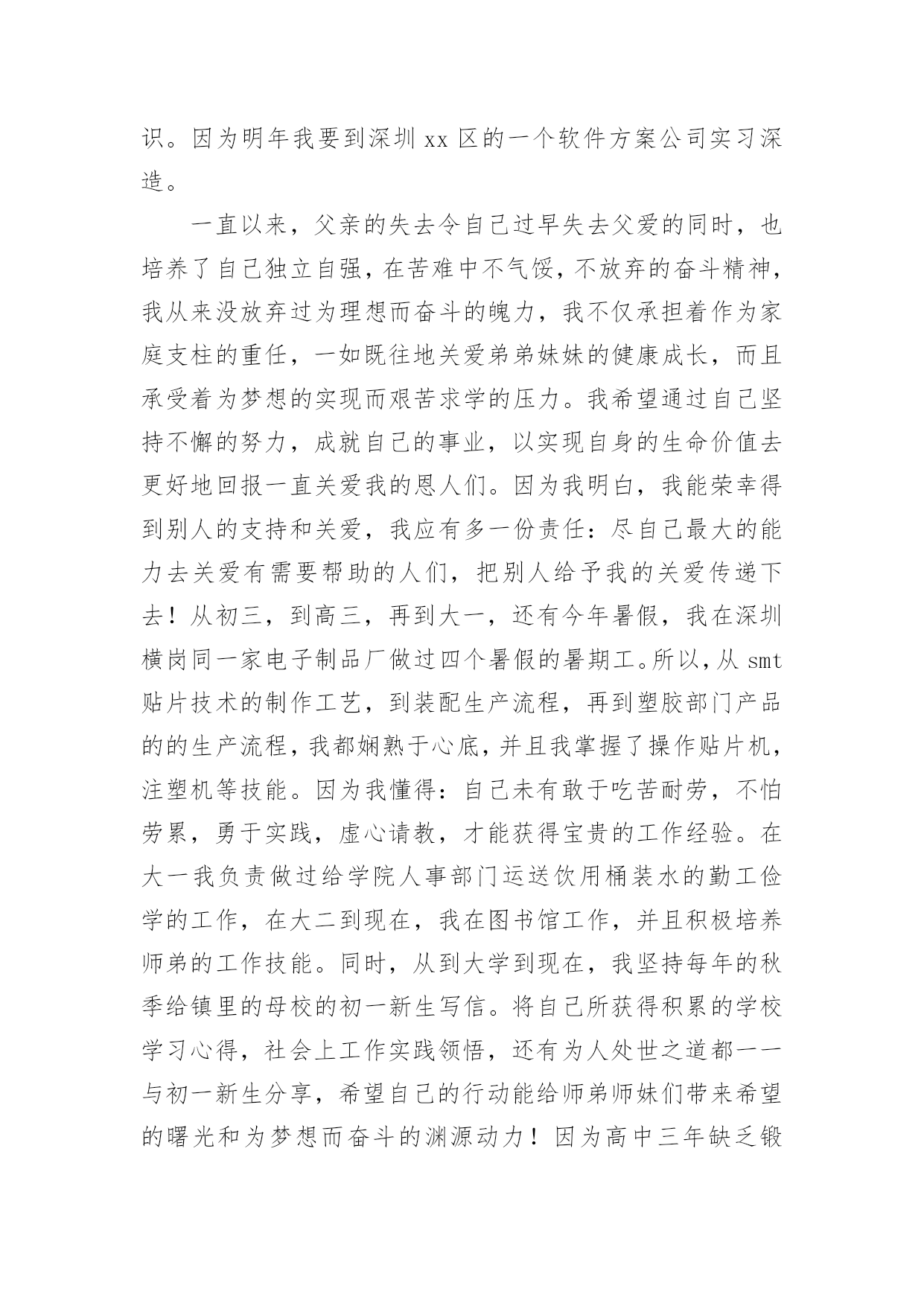 识。因为明年我要到深圳 xx 区的一个软件方案公司实习深造。

一直以来，父亲的失去令自己过早失去父爱的同时，也培养了自己独立自强，在苦难中不气馁，不放弃的奋斗精神，我从来没放弃过为理想而奋斗的魄力，我不仅承担着作为家庭支柱的重任，一如既往地关爱弟弟妹妹的健康成长，而且承受着为梦想的实现而艰苦求学的压力。我希望通过自己坚持不懈的努力，成就自己的事业，以实现自身的生命价值去更好地回报一直关爱我的恩人们。因为我明白，我能荣幸得到别人的支持和关爱，我应有多一份责任：尽自己最大的能力去关爱有需要帮助的人们，把别人给予我的关爱传递下去！从初三，到高三，再到大一，还有今年暑假，我在深圳横岗同一家电子制品厂做过四个暑假的暑期工。所以，从 smt 贴片技术的制作工艺，到装配生产流程，再到塑胶部门产品的的生产流程，我都娴熟于心底，并且我掌握了操作贴片机，注塑机等技能。因为我懂得：自己未有敢于吃苦耐劳，不怕劳累，勇于实践，虚心请教，才能获得宝贵的工作经验。在大一我负责做过给学院人事部门运送饮用桶装水的勤工俭学的工作，在大二到现在，我在图书馆工作，并且积极培养师弟的工作技能。同时，从到大学到现在，我坚持每年的秋季给镇里的母校的初一新生写信。将自己所获得积累的学校学习心得，社会上工作实践领悟，还有为人处世之道都一一与初一新生分享，希望自己的行动能给师弟师妹们带来希望的曙光和为梦想而奋斗的渊源动力！因为高中三年缺乏锻